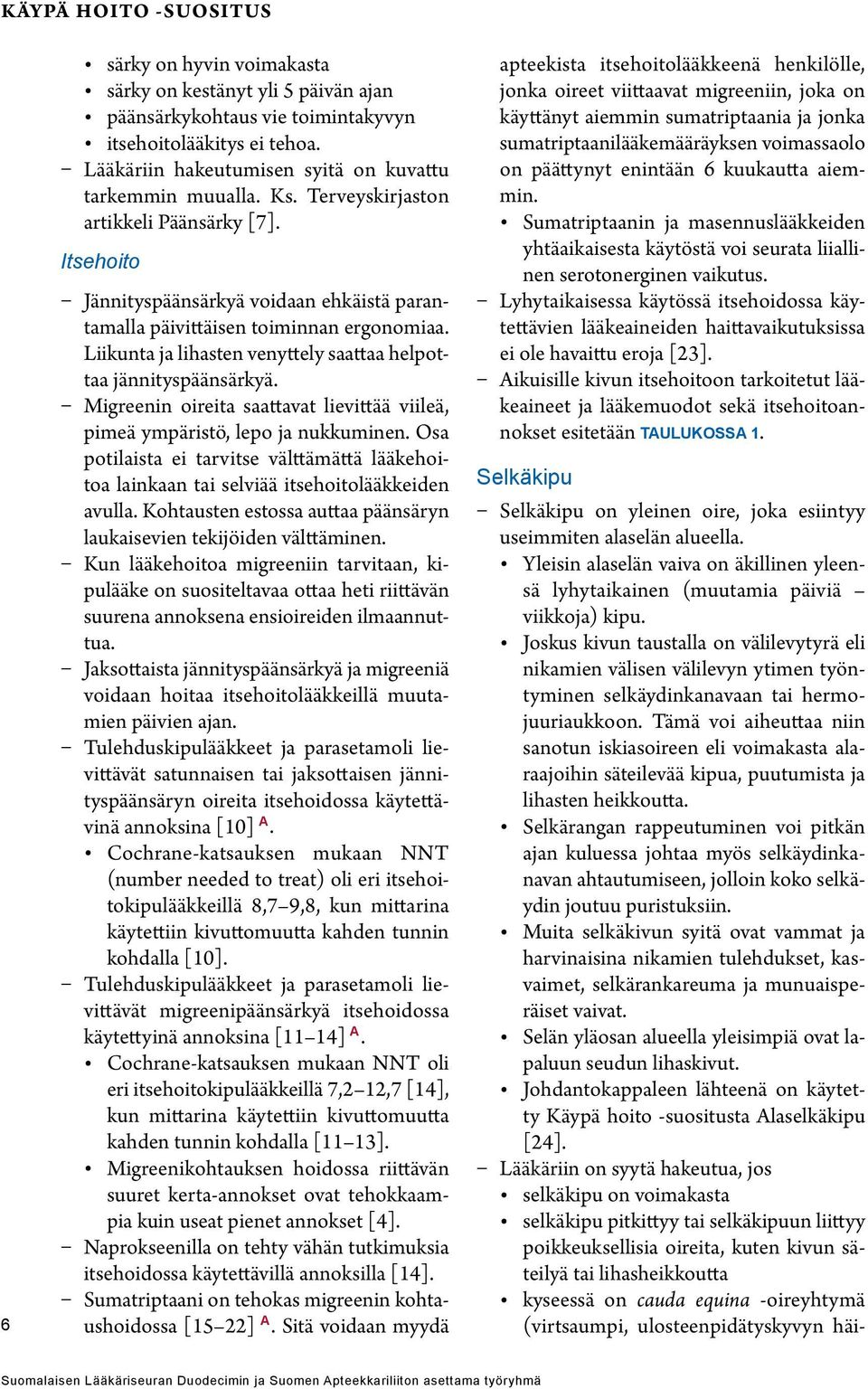 KÄYPÄ HOITO -SUOSITUS

• särky on hyvin voimakasta
• särky on kestänyt yli 5 päivän ajan
• päänsärkykohtaus vie toimintakyvyn
• itsehoitolääkitys ei tehoa.
– Lääkäriin hakeutumisen syitä on kuvattu tarkemmin muualla. Ks. Terveyskirjaston artikkeli Päänsärky [7].

Itsehoito

– Jännityspäänsärkyä voidaan ehkäistä parantamalla päivittäisen toiminnan ergonomiaa. Liikunta ja lihasten venyttely saattaa helpottaa jännityspäänsärkyä.
– Migreenin oireita saattavat lievittää viileä, pimeä ympäristö, lepo ja nukkuminen. Osa potilaista ei tarvitse välttämättä lääkehoitoa lainkaan tai selviää itsehoitolääkkeiden avulla. Kohtausten estossa auttaa päänsäryn laukaisevien tekijöiden välttäminen.
– Kun lääkehoitoa migreeniin tarvitaan, kipulääke on suositeltavaa ottaa heti riittävän suurena annoksena ensioireiden ilmaannuttua.
– Jaksottaista jännityspäänsärkyä ja migreeniä voidaan hoitaa itsehoitolääkkeillä muutamien päivien ajan.
– Tulehduskipulääkkeet ja parasetamoli lievittävät satunnaisen tai jaksottaisen jännityspäänsäryn oireita itsehoidossa käytettävinä annoksina [10] A.
• Cochrane-katsauksen mukaan NNT (number needed to treat) oli eri itsehoitokipulääkkeillä 8,7–9,8, kun mittarina käytettiin kivuttomuutta kahden tunnin kohdalla [10].
– Tulehduskipulääkkeet ja parasetamoli lievittävät migreenipäänsärkyä itsehoidossa käytettyinä annoksina [11–14] A.
• Cochrane-katsauksen mukaan NNT oli eri itsehoitokipulääkkeillä 7,2–12,7 [14], kun mittarina käytettiin kivuttomuutta kahden tunnin kohdalla [11–13].
• Migreenikohtauksen hoidossa riittävän suuret kerta-annokset ovat tehokkaampia kuin useat pienet annokset [4].
– Naprokseenilla on tehty vähän tutkimuksia itsehoidossa käytettävillä annoksilla [14].
– Sumatriptaani on tehokas migreenin kohtaushoidossa [15–22] A. Sitä voidaan myydä

apteekista itsehoitolääkkeenä henkilölle, jonka oireet viittaavat migreeniin, joka on käyttänyt aiemmin sumatriptaania ja jonka sumatriptaanilääkemääräyksen voimassaolo on päättynyt enintään 6 kuukautta aiemmin.
• Sumatriptaanin ja masennuslääkkeiden yhtäaikaisesta käytöstä voi seurata liiallinen serotonerginen vaikutus.
– Lyhytaikaisessa käytössä itsehoidossa käytettävien lääkeaineiden haittavaikutuksissa ei ole havaittu eroja [23].
– Aikuisille kivun itsehoitoon tarkoitetut lääkeaineet ja lääkemuodot sekä itsehoitoannokset esitetään TAULUKOSSA 1.

Selkäkipu

– Selkäkipu on yleinen oire, joka esiintyy useimmiten alaselän alueella.
• Yleisin alaselän vaiva on äkillinen yleensä lyhytaikainen (muutamia päiviä – viikkoja) kipu.
• Joskus kivun taustalla on välilevytyrä eli nikamien välisen välilevyn ytimen työntyminen selkäydinkanavaan tai hermojuuriaukkoon. Tämä voi aiheuttaa niin sanotun iskiasoireen eli voimakasta alaraajoihin säteilevää kipua, puutumista ja lihasten heikkoutta.
• Selkärangan rappeutuminen voi pitkän ajan kuluessa johtaa myös selkäydinkanavan ahtautumiseen, jolloin koko selkäydin joutuu puristuksiin.
• Muita selkäkivun syitä ovat vammat ja harvinaisina nikamien tulehdukset, kasvaimet, selkärankareuma ja munuaisperäiset vaivat.
• Selän yläosan alueella yleisimpiä ovat lapaluun seudun lihaskivut.
• Johdantokappaleen lähteenä on käytetty Käypä hoito -suositusta Alaselkäkipu [24].
– Lääkäriin on syytä hakeutua, jos
• selkäkipu on voimakasta
• selkäkipu pitkittyy tai selkäkipuun liittyy poikkeuksellisia oireita, kuten kivun säteilyä tai lihasheikkoutta
• kyseessä on cauda equina -oireyhtymä (virtsaumpi, ulosteenpidätyskyvyn häi-

6

Suomalaisen Lääkäriseuran Duodecimin ja Suomen Apteekkariliiton asettama työryhmä